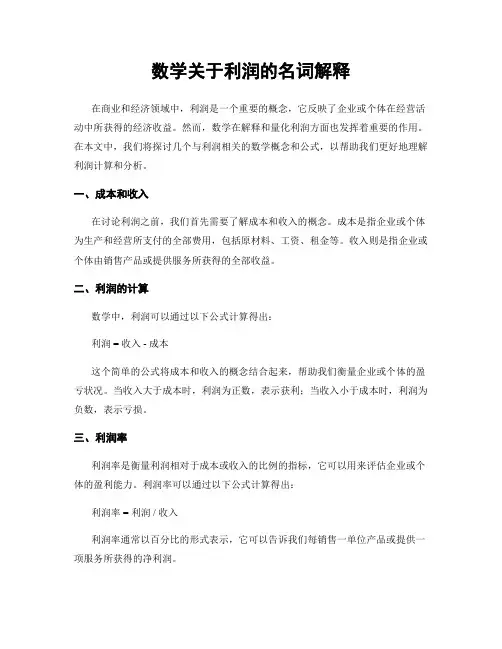 数学关于利润的名词解释

在商业和经济领域中，利润是一个重要的概念，它反映了企业或个体在经营活动中所获得的经济收益。然而，数学在解释和量化利润方面也发挥着重要的作用。在本文中，我们将探讨几个与利润相关的数学概念和公式，以帮助我们更好地理解利润计算和分析。

一、成本和收入

在讨论利润之前，我们首先需要了解成本和收入的概念。成本是指企业或个体为生产和经营所支付的全部费用，包括原材料、工资、租金等。收入则是指企业或个体由销售产品或提供服务所获得的全部收益。

二、利润的计算

数学中，利润可以通过以下公式计算得出：

利润 = 收入 - 成本

这个简单的公式将成本和收入的概念结合起来，帮助我们衡量企业或个体的盈亏状况。当收入大于成本时，利润为正数，表示获利；当收入小于成本时，利润为负数，表示亏损。

三、利润率

利润率是衡量利润相对于成本或收入的比例的指标，它可以用来评估企业或个体的盈利能力。利润率可以通过以下公式计算得出：

利润率 = 利润 / 收入

利润率通常以百分比的形式表示，它可以告诉我们每销售一单位产品或提供一项服务所获得的净利润。